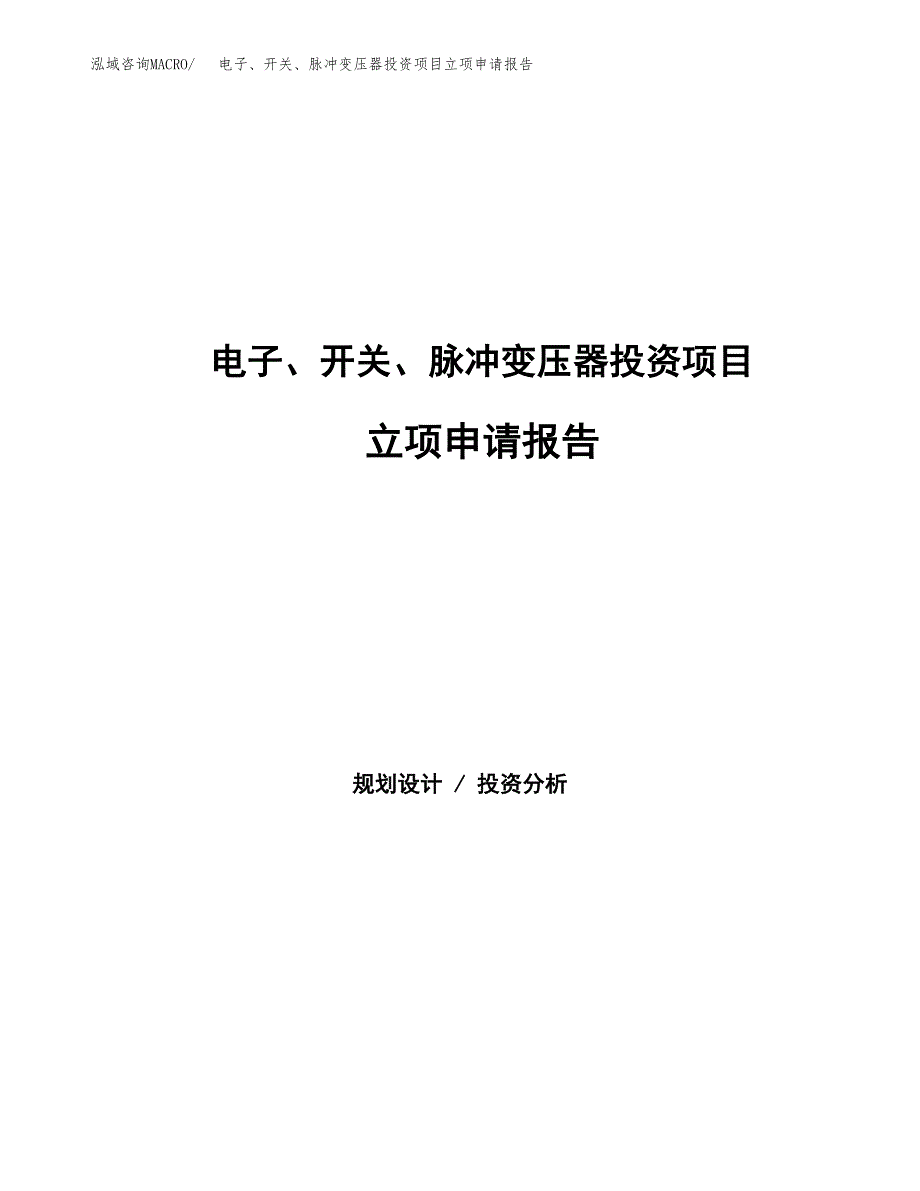 泓域咨询MACRO/ 电子、开关、脉冲变压器投资项目立项申请报告

电子、开关、脉冲变压器投资项目

立项申请报告

规划设计 / 投资分析